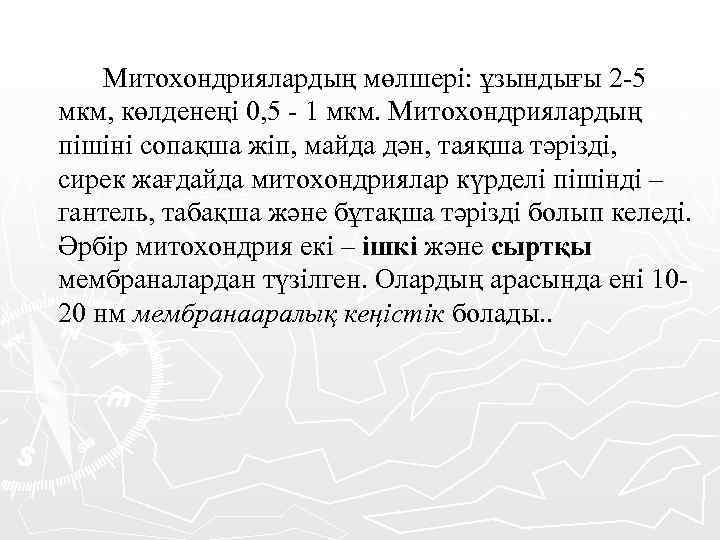 Митохондриялардың мөлшері: ұзындығы 2-5 мкм, көлденеңі 0,5 - 1 мкм. Митохондриялардың пішіні сопақша жіп, майда дән, таяқша тәрізді, сирек жағдайда митохондриялар күрделі пішінді – гантель, табақша және бұтақша тәрізді болып келеді. Әрбір митохондрия екі – ішкі және сыртқы мембраналардан түзілген. Олардың арасында ені 10-20 нм мембранааралық кеңістік болады..